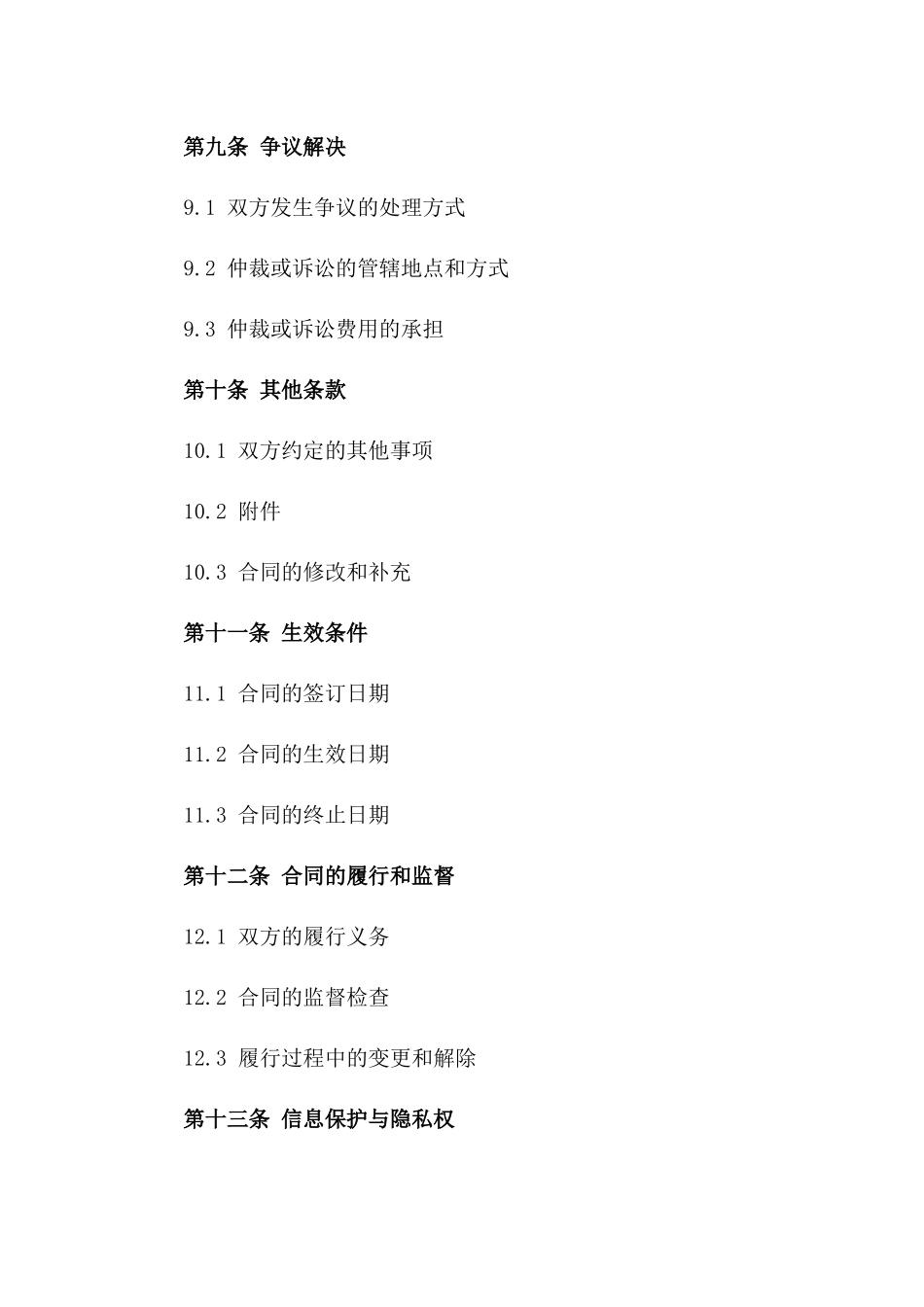 第九条 争议解决

9.1 双方发生争议的处理方式

9.2 仲裁或诉讼的管辖地点和方式

9.3 仲裁或诉讼费用的承担

第十条 其他条款

10.1 双方约定的其他事项

10.2 附件

10.3 合同的修改和补充

第十一条 生效条件

11.1 合同的签订日期

11.2 合同的生效日期

11.3 合同的终止日期

第十二条 合同的履行和监督

12.1 双方的履行义务

12.2 合同的监督检查

12.3 履行过程中的变更和解除

第十三条 信息保护与隐私权